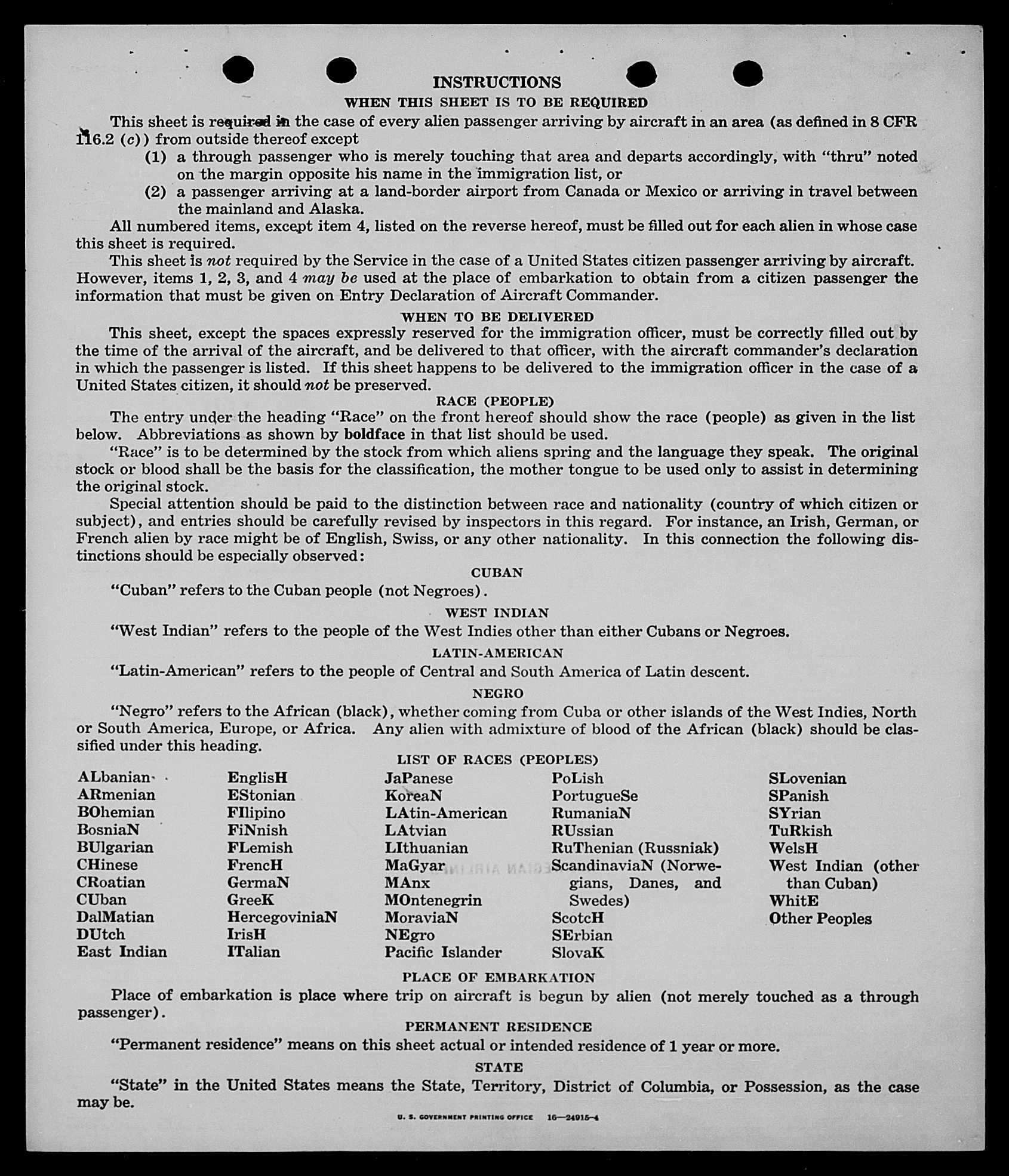 INSTRUCTIONS
WHEN THIS SHEET IS TO BE REQUIRED

This sheet is required in the case of every alien passenger arriving by aircraft in an area (as defined in 8 CFR 116.2 (c)) from outside thereof except
(1) a through passenger who is merely touching that area and departs accordingly, with "thru" noted on the margin opposite his name in the immigration list, or
(2) a passenger arriving at a land-border airport from Canada or Mexico or arriving in travel between the mainland and Alaska.

All numbered items, except item 4, listed on the reverse hereof, must be filled out for each alien in whose case this sheet is required.

This sheet is not required by the Service in the case of a United States citizen passenger arriving by aircraft. However, items 1, 2, 3, and 4 may be used at the place of embarkation to obtain from a citizen passenger the information that must be given on Entry Declaration of Aircraft Commander.

WHEN TO BE DELIVERED

This sheet, except the spaces expressly reserved for the immigration officer, must be correctly filled out by the time of the arrival of the aircraft, and be delivered to that officer, with the aircraft commander's declaration in which the passenger is listed. If this sheet happens to be delivered to the immigration officer in the case of a United States citizen, it should not be preserved.

RACE (PEOPLE)

The entry under the heading "Race" on the front hereof should show the race (people) as given in the list below. Abbreviations as shown by boldface in that list should be used.

"Race" is to be determined by the stock from which aliens spring and the language they speak. The original stock or blood shall be the basis for the classification, the mother tongue to be used only to assist in determining the original stock.

Special attention should be paid to the distinction between race and nationality (country of which citizen or subject), and entries should be carefully revised by inspectors in this regard. For instance, an Irish, German, or French alien by race might be of English, Swiss, or any other nationality. In this connection the following distinctions should be especially observed:

CUBAN

"Cuban" refers to the Cuban people (not Negroes).

WEST INDIAN

"West Indian" refers to the people of the West Indies other than either Cubans or Negroes.

LATIN-AMERICAN

"Latin-American" refers to the people of Central and South America of Latin descent.

NEGRO

"Negro" refers to the African (black), whether coming from Cuba or other islands of the West Indies, North or South America, Europe, or Africa. Any alien with admixture of blood of the African (black) should be classified under this heading.

LIST OF RACES (PEOPLES)

ALbanian
ARmenian
BOhemian
BosniaN
BUlgarian
CHinese
CRoatian
CUban
DalMatian
DUtch
East Indian

EnglisH
EStonian
FIlipino
FiNnish
FLemish
FrencH
GermaN
GreeK
HercegoviniaN
IrisH
ITalian

JaPanese
KoreaN
LAtin-American
LAtvian
LIthuanian
MaGyar
MAnx
MOntenegrin
MoraviaN
NEgro
Pacific Islander

PoLish
PortugueSe
RumaniaN
RUssian
RuThenian (Russniak)
ScandinaviaN (Norwegians, Danes, and Swedes)
ScotcH
SErbian
SlovaK

SLovenian
SPanish
SYrian
TuRkish
WelsH
West Indian (other than Cuban)
WhitE
Other Peoples

PLACE OF EMBARKATION

Place of embarkation is place where trip on aircraft is begun by alien (not merely touched as a through passenger).

PERMANENT RESIDENCE

"Permanent residence" means on this sheet actual or intended residence of 1 year or more.

STATE

"State" in the United States means the State, Territory, District of Columbia, or Possession, as the case may be.

U. S. GOVERNMENT PRINTING OFFICE 16—24915-4